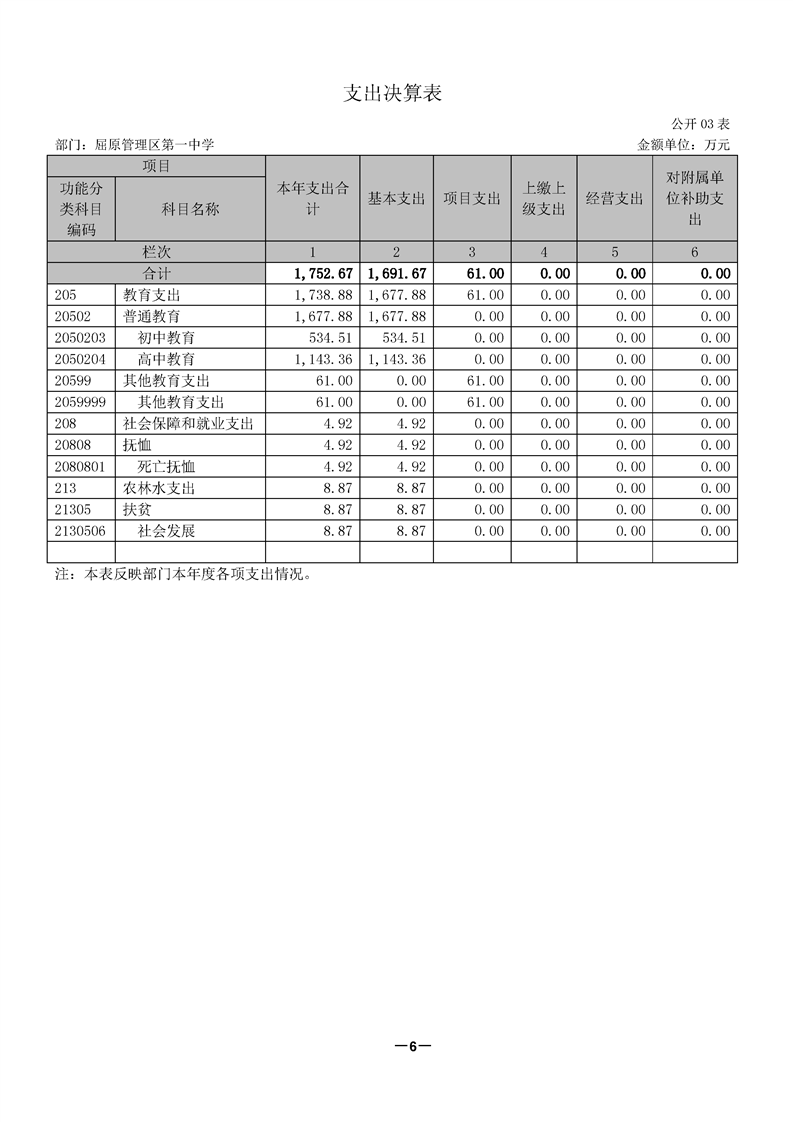 支出决算表

公开 03 表

部门：屈原管理区第一中学

金额单位：万元

| 项目 | | 本年支出合计 | 基本支出 | 项目支出 | 上缴上级支出 | 经营支出 | 对附属单位补助支出 |
|---|---|---|---|---|---|---|---|
| 功能分类科目编码 | 科目名称 | | | | | | |
| 栏次 | | 1 | 2 | 3 | 4 | 5 | 6 |
| 合计 | | 1,752.67 | 1,691.67 | 61.00 | 0.00 | 0.00 | 0.00 |
| 205 | 教育支出 | 1,738.88 | 1,677.88 | 61.00 | 0.00 | 0.00 | 0.00 |
| 20502 | 普通教育 | 1,677.88 | 1,677.88 | 0.00 | 0.00 | 0.00 | 0.00 |
| 2050203 | 初中教育 | 534.51 | 534.51 | 0.00 | 0.00 | 0.00 | 0.00 |
| 2050204 | 高中教育 | 1,143.36 | 1,143.36 | 0.00 | 0.00 | 0.00 | 0.00 |
| 20599 | 其他教育支出 | 61.00 | 0.00 | 61.00 | 0.00 | 0.00 | 0.00 |
| 2059999 | 其他教育支出 | 61.00 | 0.00 | 61.00 | 0.00 | 0.00 | 0.00 |
| 208 | 社会保障和就业支出 | 4.92 | 4.92 | 0.00 | 0.00 | 0.00 | 0.00 |
| 20808 | 抚恤 | 4.92 | 4.92 | 0.00 | 0.00 | 0.00 | 0.00 |
| 2080801 | 死亡抚恤 | 4.92 | 4.92 | 0.00 | 0.00 | 0.00 | 0.00 |
| 213 | 农林水支出 | 8.87 | 8.87 | 0.00 | 0.00 | 0.00 | 0.00 |
| 21305 | 扶贫 | 8.87 | 8.87 | 0.00 | 0.00 | 0.00 | 0.00 |
| 2130506 | 社会发展 | 8.87 | 8.87 | 0.00 | 0.00 | 0.00 | 0.00 |
| | | | | | | | |

注：本表反映部门本年度各项支出情况。

—6—